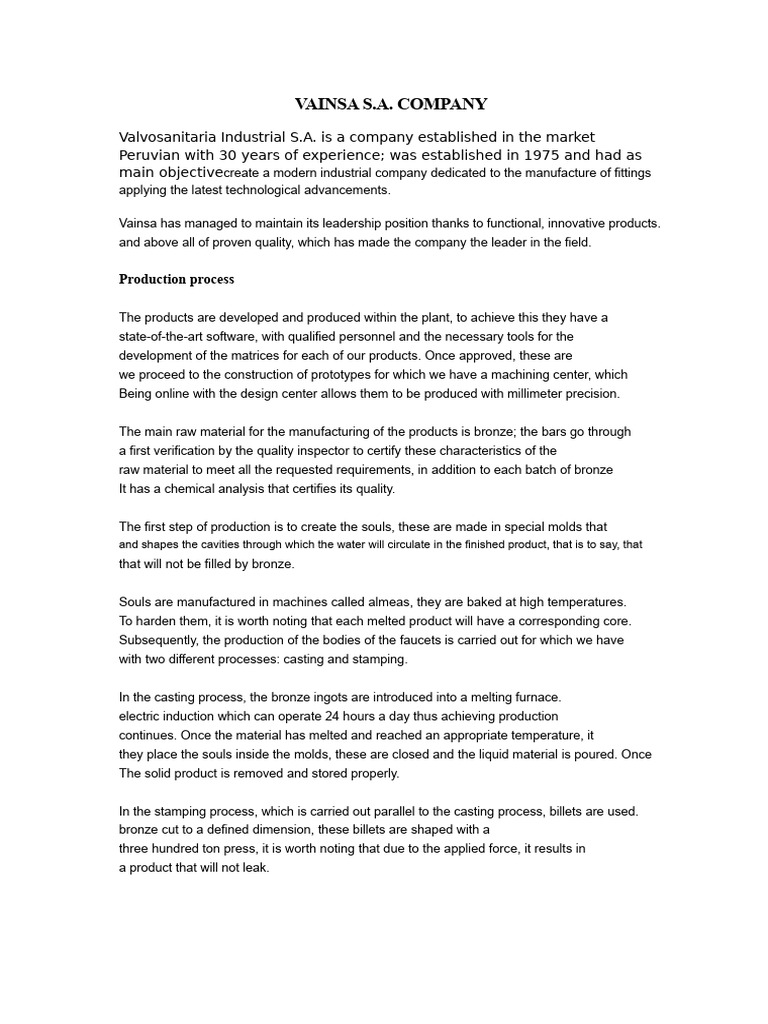 VAINSA S.A. COMPANY

Valvosanitaria Industrial S.A. is a company established in the market Peruvian with 30 years of experience; was established in 1975 and had as main objectivecreate a modern industrial company dedicated to the manufacture of fittings applying the latest technological advancements.

Vainsa has managed to maintain its leadership position thanks to functional, innovative products. and above all of proven quality, which has made the company the leader in the field.

Production process

The products are developed and produced within the plant, to achieve this they have a state-of-the-art software, with qualified personnel and the necessary tools for the development of the matrices for each of our products. Once approved, these are we proceed to the construction of prototypes for which we have a machining center, which Being online with the design center allows them to be produced with millimeter precision.

The main raw material for the manufacturing of the products is bronze; the bars go through a first verification by the quality inspector to certify these characteristics of the raw material to meet all the requested requirements, in addition to each batch of bronze It has a chemical analysis that certifies its quality.

The first step of production is to create the souls, these are made in special molds that and shapes the cavities through which the water will circulate in the finished product, that is to say, that that will not be filled by bronze.

Souls are manufactured in machines called almeas, they are baked at high temperatures. To harden them, it is worth noting that each melted product will have a corresponding core. Subsequently, the production of the bodies of the faucets is carried out for which we have with two different processes: casting and stamping.

In the casting process, the bronze ingots are introduced into a melting furnace. electric induction which can operate 24 hours a day thus achieving production continues. Once the material has melted and reached an appropriate temperature, it they place the souls inside the molds, these are closed and the liquid material is poured. Once The solid product is removed and stored properly.

In the stamping process, which is carried out parallel to the casting process, billets are used. bronze cut to a defined dimension, these billets are shaped with a three hundred ton press, it is worth noting that due to the applied force, it results in a product that will not leak.